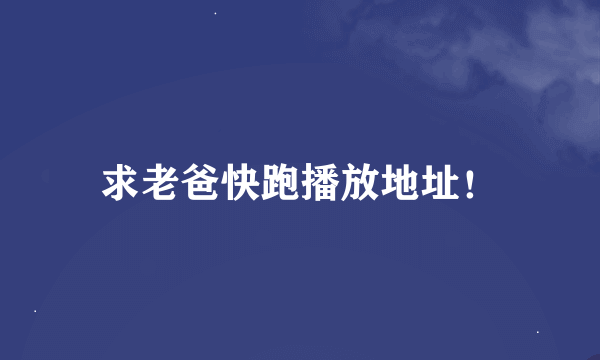 求老爸快跑播放地址！